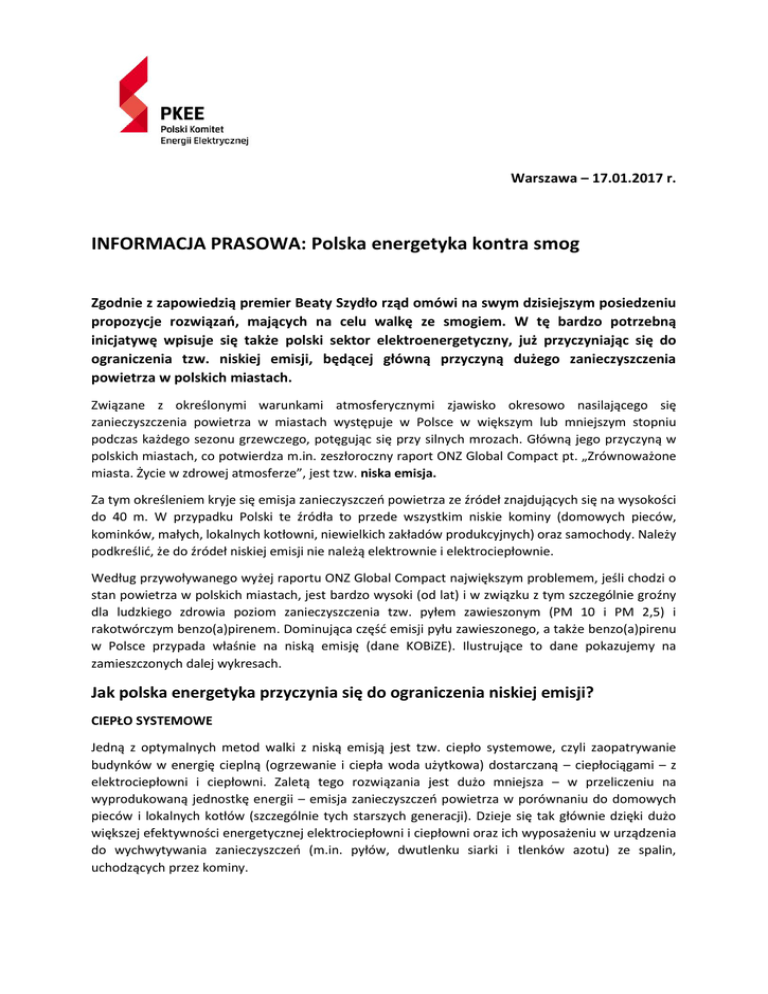 PKEE
Polski Komitet
Energii Elektrycznej

Warszawa – 17.01.2017 r.

INFORMACJA PRASOWA: Polska energetyka kontra smog

Zgodnie z zapowiedzią premier Beaty Szydło rząd omówi na swym dzisiejszym posiedzeniu propozycje rozwiązań, mających na celu walkę ze smogiem. W tę bardzo potrzebną inicjatywę wpisuje się także polski sektor elektroenergetyczny, już przyczyniając się do ograniczenia tzw. niskiej emisji, będącej główną przyczyną dużego zanieczyszczenia powietrza w polskich miastach.

Związane z określonymi warunkami atmosferycznymi zjawisko okresowo nasilającego się zanieczyszczenia powietrza w miastach występuje w Polsce w większym lub mniejszym stopniu podczas każdego sezonu grzewczego, potęgując się przy silnych mrozach. Główną jego przyczyną w polskich miastach, co potwierdza m.in. zeszłoroczny raport ONZ Global Compact pt. „Zrównoważone miasta. Życie w zdrowej atmosferze", jest tzw. niska emisja.

Za tym określeniem kryje się emisja zanieczyszczeń powietrza ze źródeł znajdujących się na wysokości do 40 m. W przypadku Polski te źródła to przede wszystkim niskie kominy (domowych pieców, kominków, małych, lokalnych kotłowni, niewielkich zakładów produkcyjnych) oraz samochody. Należy podkreślić, że do źródeł niskiej emisji nie należą elektrownie i elektrociepłownie.

Według przywoływanego wyżej raportu ONZ Global Compact największym problemem, jeśli chodzi o stan powietrza w polskich miastach, jest bardzo wysoki (od lat) i w związku z tym szczególnie groźny dla ludzkiego zdrowia poziom zanieczyszczenia tzw. pyłem zawieszonym (PM 10 i PM 2,5) i rakotwórczym benzo(a)pirenem. Dominująca część emisji pyłu zawieszonego, a także benzo(a)pirenu w Polsce przypada właśnie na niską emisję (dane KOBiZE). Ilustrujące to dane pokazujemy na zamieszczonych dalej wykresach.

Jak polska energetyka przyczynia się do ograniczenia niskiej emisji?

CIEPŁO SYSTEMOWE

Jedną z optymalnych metod walki z niską emisją jest tzw. ciepło systemowe, czyli zaopatrywanie budynków w energię cieplną (ogrzewanie i ciepła woda użytkowa) dostarczaną – ciepłociągami – z elektrociepłowni i ciepłowni. Zaletą tego rozwiązania jest dużo mniejsza – w przeliczeniu na wyprodukowaną jednostkę energii – emisja zanieczyszczeń powietrza w porównaniu do domowych pieców i lokalnych kotłów (szczególnie tych starszych generacji). Dzieje się tak głównie dzięki dużo większej efektywności energetycznej elektrociepłowni i ciepłowni oraz ich wyposażeniu w urządzenia do wychwytywania zanieczyszczeń (m.in. pyłów, dwutlenku siarki i tlenków azotu) ze spalin, uchodzących przez kominy.